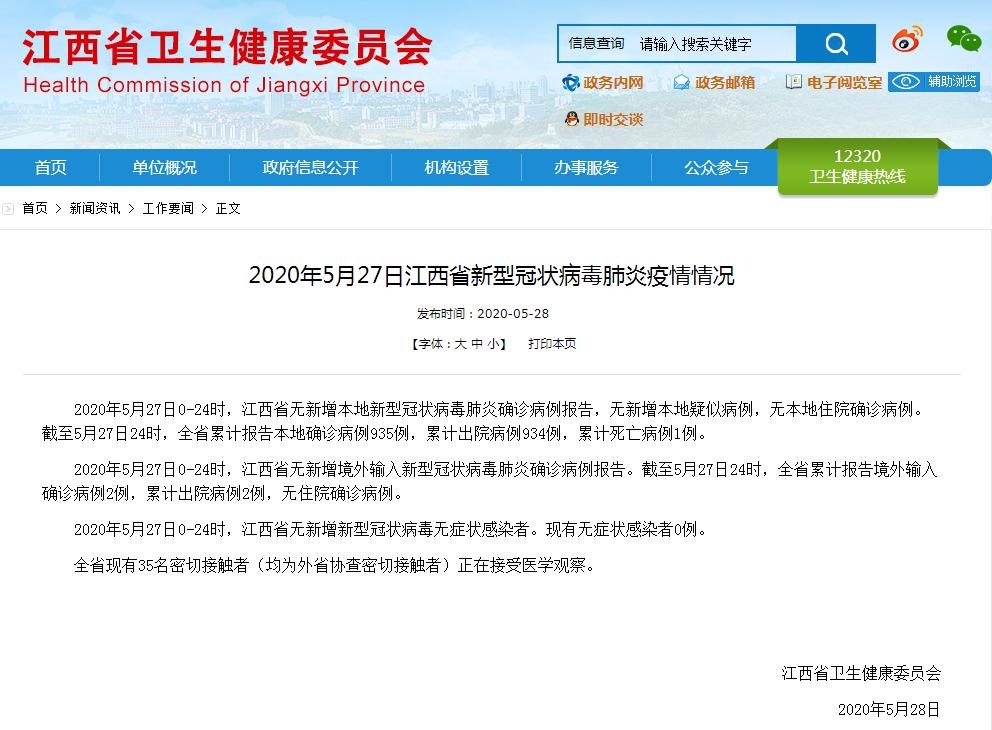 江西省卫生健康委员会
Health Commission of Jiangxi Province

信息查询 请输入搜索关键字

政务内网 政务邮箱 电子阅览室 辅助浏览
即时交谈

首页 单位概况 政府信息公开 机构设置 办事服务 公众参与 12320 卫生健康热线

首页 > 新闻资讯 > 工作要闻 > 正文

2020年5月27日江西省新型冠状病毒肺炎疫情情况

发布时间：2020-05-28

【字体：大 中 小】 打印本页

2020年5月27日0-24时，江西省无新增本地新型冠状病毒肺炎确诊病例报告，无新增本地疑似病例，无本地住院确诊病例。截至5月27日24时，全省累计报告本地确诊病例935例，累计出院病例934例，累计死亡病例1例。

2020年5月27日0-24时，江西省无新增境外输入新型冠状病毒肺炎确诊病例报告。截至5月27日24时，全省累计报告境外输入确诊病例2例，累计出院病例2例，无住院确诊病例。

2020年5月27日0-24时，江西省无新增新型冠状病毒无症状感染者。现有无症状感染者0例。

全省现有35名密切接触者（均为外省协查密切接触者）正在接受医学观察。

江西省卫生健康委员会

2020年5月28日